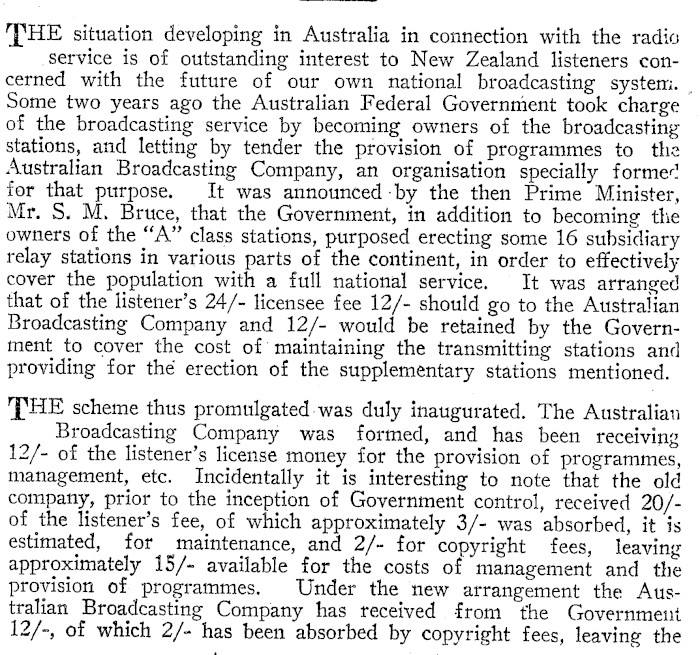 THE situation developing in Australia in connection with the radio service is of outstanding interest to New Zealand listeners concerned with the future of our own national broadcasting system. Some two years ago the Australian Federal Government took charge of the broadcasting service by becoming owners of the broadcasting stations, and letting by tender the provision of programmes to the Australian Broadcasting Company, an organisation specially formed for that purpose. It was announced by the then Prime Minister, Mr. S. M. Bruce, that the Government, in addition to becoming the owners of the "A" class stations, purposed erecting some 16 subsidiary relay stations in various parts of the continent, in order to effectively cover the population with a full national service. It was arranged that of the listener's 24/- licensee fee 12/- should go to the Australian Broadcasting Company and 12/- would be retained by the Government to cover the cost of maintaining the transmitting stations and providing for the erection of the supplementary stations mentioned.

THE scheme thus promulgated was duly inaugurated. The Australian Broadcasting Company was formed, and has been receiving 12/- of the listener's license money for the provision of programmes, management, etc. Incidentally it is interesting to note that the old company, prior to the inception of Government control, received 20/- of the listener's fee, of which approximately 3/- was absorbed, it is estimated, for maintenance, and 2/- for copyright fees, leaving approximately 15/- available for the costs of management and the provision of programmes. Under the new arrangement the Australian Broadcasting Company has received from the Government 12/-, of which 2/- has been absorbed by copyright fees, leaving the